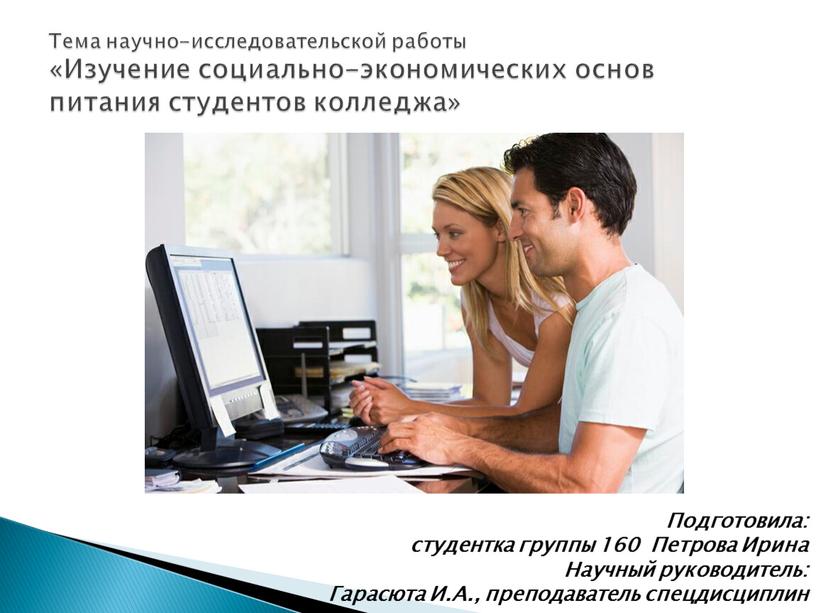 Тема научно-исследовательской работы
«Изучение социально-экономических основ питания студентов колледжа»

Подготовила:
студентка группы 160 Петрова Ирина
Научный руководитель:
Гарасюта И.А., преподаватель спецдисциплин